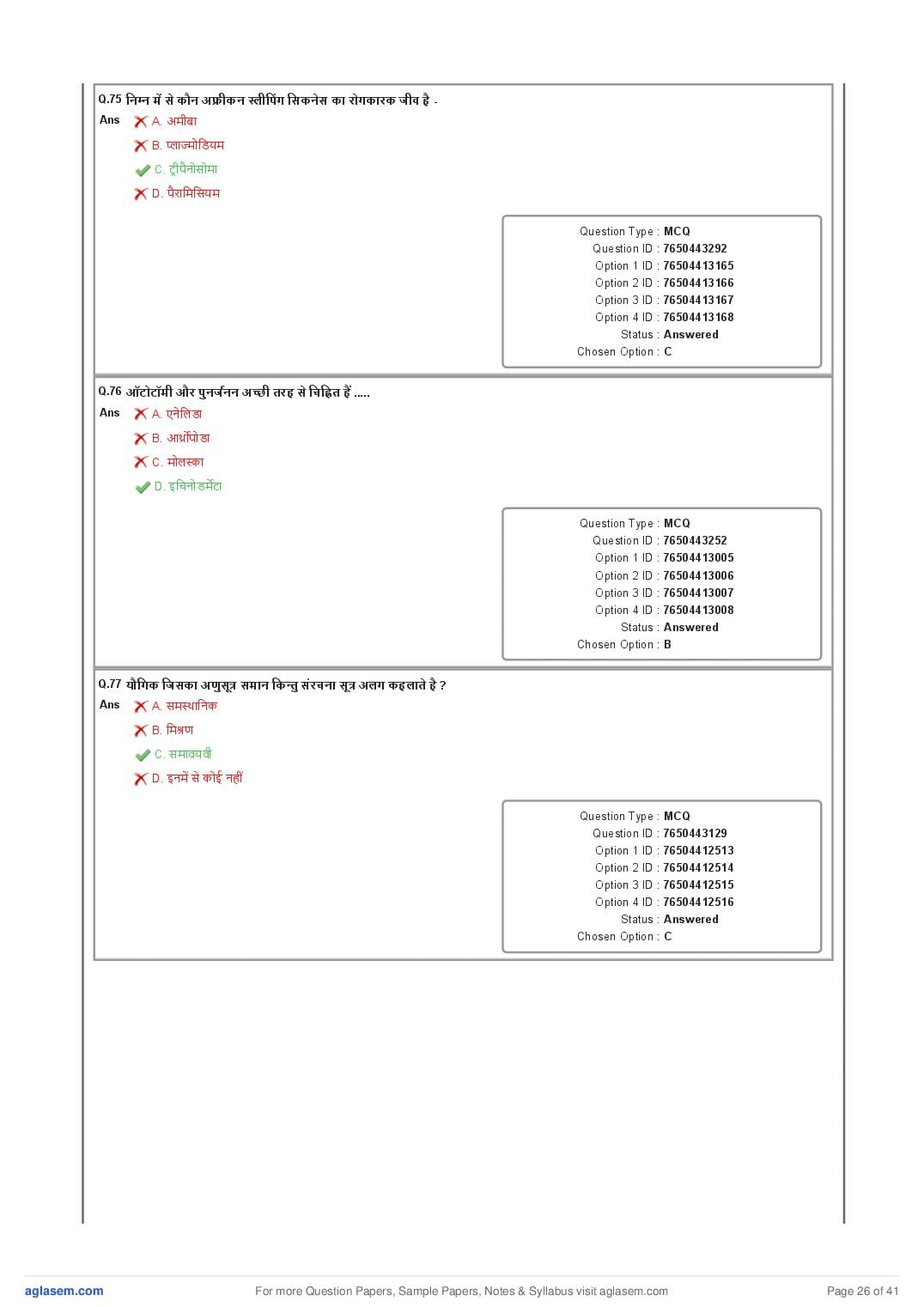 Q.75 निम्न में से कौन अफ्रीकन स्लीपिंग सिकनेस का रोगकारक जीव है -

Ans
A. अमीबा
B. प्लाज्मोडियम
C. ट्रीपैनोसोमा
D. पैरामिसियम

Question Type : MCQ
Question ID : 7650443292
Option 1 ID : 76504413165
Option 2 ID : 76504413166
Option 3 ID : 76504413167
Option 4 ID : 76504413168
Status : Answered
Chosen Option : C

Q.76 ऑटोटॉमी और पुनर्जनन अच्छी तरह से चिह्नित हैं .....

Ans
A. एनेलिडा
B. आर्थ्रोपोडा
C. मोलस्का
D. इचिनोडर्मेटा

Question Type : MCQ
Question ID : 7650443252
Option 1 ID : 76504413005
Option 2 ID : 76504413006
Option 3 ID : 76504413007
Option 4 ID : 76504413008
Status : Answered
Chosen Option : B

Q.77 यौगिक जिसका अणुसूत्र समान किन्तु संरचना सूत्र अलग कहलाते है ?

Ans
A. समस्थानिक
B. मिश्रण
C. समावयवी
D. इनमें से कोई नहीं

Question Type : MCQ
Question ID : 7650443129
Option 1 ID : 76504412513
Option 2 ID : 76504412514
Option 3 ID : 76504412515
Option 4 ID : 76504412516
Status : Answered
Chosen Option : C

aglasem.com
For more Question Papers, Sample Papers, Notes & Syllabus visit aglasem.com
Page 26 of 41